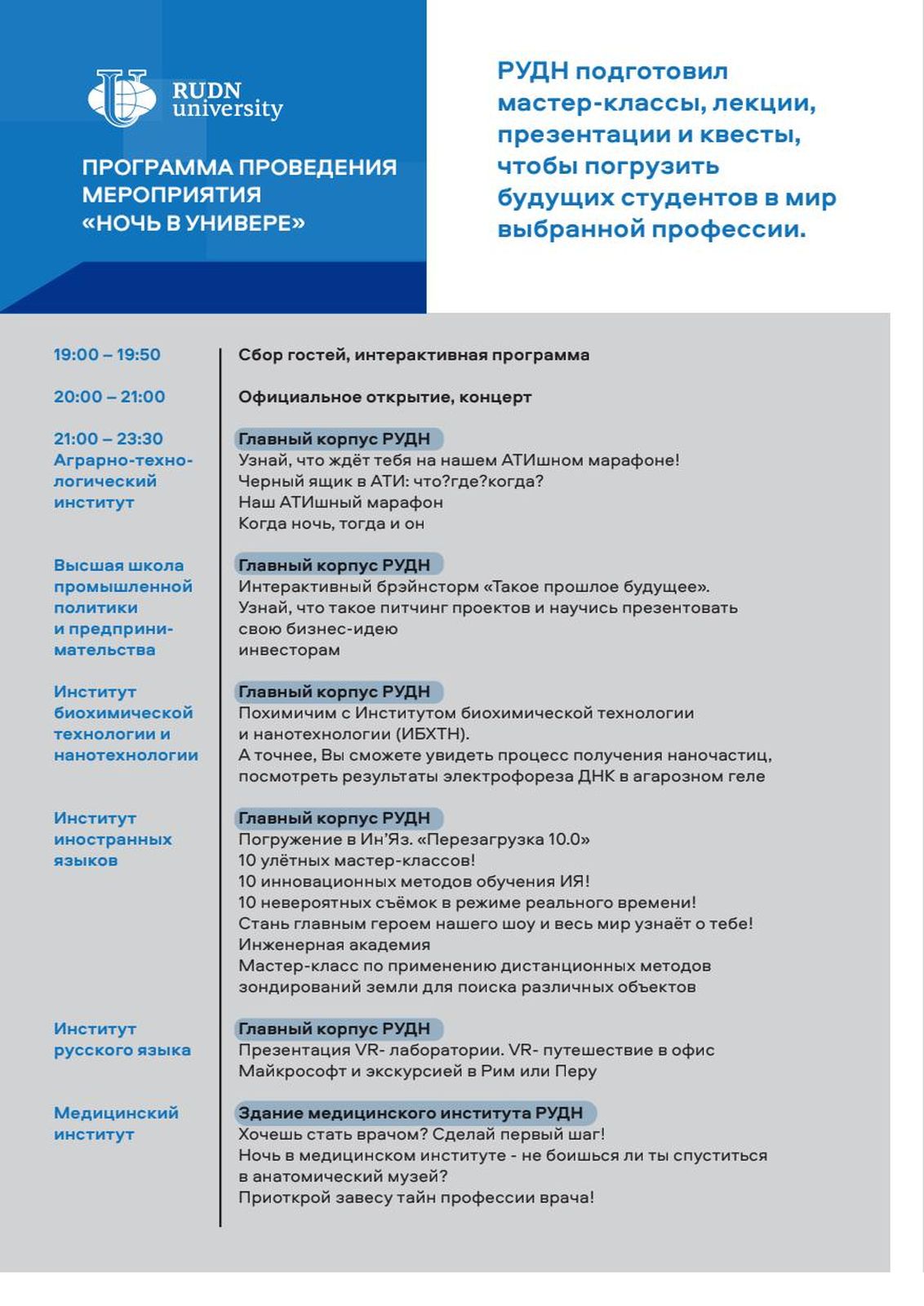 RUDN university

ПРОГРАММА ПРОВЕДЕНИЯ МЕРОПРИЯТИЯ «НОЧЬ В УНИВЕРЕ»

РУДН подготовил мастер-классы, лекции, презентации и квесты, чтобы погрузить будущих студентов в мир выбранной профессии.

19:00 – 19:50
Сбор гостей, интерактивная программа

20:00 – 21:00
Официальное открытие, концерт

21:00 – 23:30
Аграрно-технологический институт
Главный корпус РУДН
Узнай, что ждёт тебя на нашем АТИшном марафоне!
Черный ящик в АТИ: что?где?когда?
Наш АТИшный марафон
Когда ночь, тогда и он

Высшая школа промышленной политики и предпринимательства
Главный корпус РУДН
Интерактивный брэйнсторм «Такое прошлое будущее».
Узнай, что такое питчинг проектов и научись презентовать свою бизнес-идею
инвесторам

Институт биохимической технологии и нанотехнологии
Главный корпус РУДН
Похимичим с Институтом биохимической технологии и нанотехнологии (ИБХТН).
А точнее, Вы сможете увидеть процесс получения наночастиц, посмотреть результаты электрофореза ДНК в агарозном геле

Институт иностранных языков
Главный корпус РУДН
Погружение в Ин'Яз. «Перезагрузка 10.0»
10 улётных мастер-классов!
10 инновационных методов обучения ИЯ!
10 невероятных съёмок в режиме реального времени!
Стань главным героем нашего шоу и весь мир узнаёт о тебе!
Инженерная академия
Мастер-класс по применению дистанционных методов зондирований земли для поиска различных объектов

Институт русского языка
Главный корпус РУДН
Презентация VR- лаборатории. VR- путешествие в офис Майкрософт и экскурсией в Рим или Перу

Медицинский институт
Здание медицинского института РУДН
Хочешь стать врачом? Сделай первый шаг!
Ночь в медицинском институте - не боишься ли ты спуститься в анатомический музей?
Приоткрой завесу тайн профессии врача!